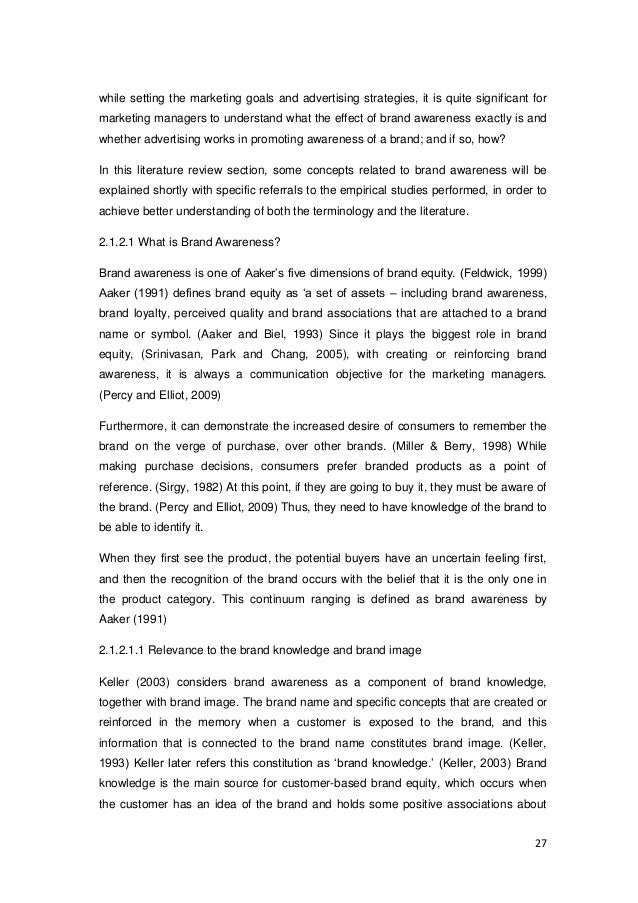 while setting the marketing goals and advertising strategies, it is quite significant for marketing managers to understand what the effect of brand awareness exactly is and whether advertising works in promoting awareness of a brand; and if so, how?

In this literature review section, some concepts related to brand awareness will be explained shortly with specific referrals to the empirical studies performed, in order to achieve better understanding of both the terminology and the literature.

2.1.2.1 What is Brand Awareness?

Brand awareness is one of Aaker's five dimensions of brand equity. (Feldwick, 1999) Aaker (1991) defines brand equity as 'a set of assets – including brand awareness, brand loyalty, perceived quality and brand associations that are attached to a brand name or symbol. (Aaker and Biel, 1993) Since it plays the biggest role in brand equity, (Srinivasan, Park and Chang, 2005), with creating or reinforcing brand awareness, it is always a communication objective for the marketing managers. (Percy and Elliot, 2009)

Furthermore, it can demonstrate the increased desire of consumers to remember the brand on the verge of purchase, over other brands. (Miller & Berry, 1998) While making purchase decisions, consumers prefer branded products as a point of reference. (Sirgy, 1982) At this point, if they are going to buy it, they must be aware of the brand. (Percy and Elliot, 2009) Thus, they need to have knowledge of the brand to be able to identify it.

When they first see the product, the potential buyers have an uncertain feeling first, and then the recognition of the brand occurs with the belief that it is the only one in the product category. This continuum ranging is defined as brand awareness by Aaker (1991)

2.1.2.1.1 Relevance to the brand knowledge and brand image

Keller (2003) considers brand awareness as a component of brand knowledge, together with brand image. The brand name and specific concepts that are created or reinforced in the memory when a customer is exposed to the brand, and this information that is connected to the brand name constitutes brand image. (Keller, 1993) Keller later refers this constitution as 'brand knowledge.' (Keller, 2003) Brand knowledge is the main source for customer-based brand equity, which occurs when the customer has an idea of the brand and holds some positive associations about

27